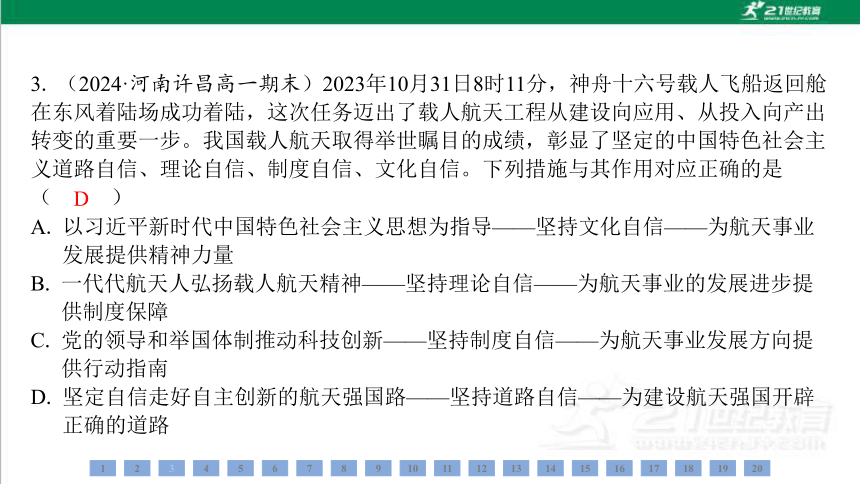 21世纪教育

3. （2024·河南许昌高一期末）2023年10月31日8时11分，神舟十六号载人飞船返回舱在东风着陆场成功着陆，这次任务迈出了载人航天工程从建设向应用、从投入向产出转变的重要一步。我国载人航天取得举世瞩目的成绩，彰显了坚定的中国特色社会主义道路自信、理论自信、制度自信、文化自信。下列措施与其作用对应正确的是（ D ）

A. 以习近平新时代中国特色社会主义思想为指导——坚持文化自信——为航天事业发展提供精神力量

B. 一代代航天人弘扬载人航天精神——坚持理论自信——为航天事业的发展进步提供制度保障

C. 党的领导和举国体制推动科技创新——坚持制度自信——为航天事业发展方向提供行动指南

D. 坚定自信走好自主创新的航天强国路——坚持道路自信——为建设航天强国开辟正确的道路

1 2 3 4 5 6 7 8 9 10 11 12 13 14 15 16 17 18 19 20